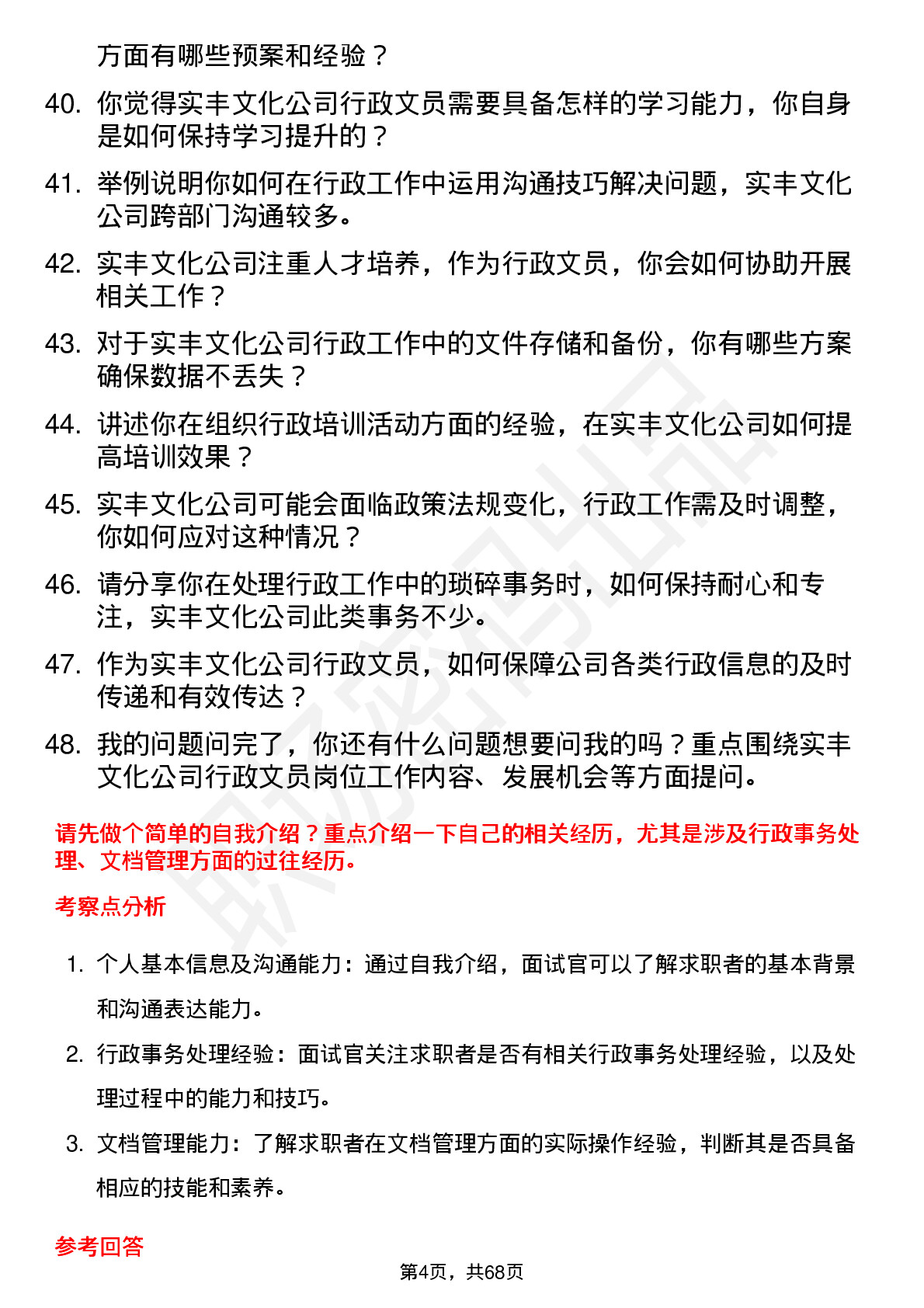 方面有哪些预案和经验？

40. 你觉得实丰文化公司行政文员需要具备怎样的学习能力，你自身是如何保持学习提升的？

41. 举例说明你如何在行政工作中运用沟通技巧解决问题，实丰文化公司跨部门沟通较多。

42. 实丰文化公司注重人才培养，作为行政文员，你会如何协助开展相关工作？

43. 对于实丰文化公司行政工作中的文件存储和备份，你有哪些方案确保数据不丢失？

44. 讲述你在组织行政培训活动方面的经验，在实丰文化公司如何提高培训效果？

45. 实丰文化公司可能会面临政策法规变化，行政工作需及时调整，你如何应对这种情况？

46. 请分享你在处理行政工作中的琐碎事务时，如何保持耐心和专注，实丰文化公司此类事务不少。

47. 作为实丰文化公司行政文员，如何保障公司各类行政信息的及时传递和有效传达？

48. 我的问题问完了，你还有什么问题想要问我的吗？重点围绕实丰文化公司行政文员岗位工作内容、发展机会等方面提问。

请先做个简单的自我介绍？重点介绍一下自己的相关经历，尤其是涉及行政事务处理、文档管理方面的过往经历。

考察点分析

1. 个人基本信息及沟通能力：通过自我介绍，面试官可以了解求职者的基本背景和沟通表达能力。

2. 行政事务处理经验：面试官关注求职者是否有相关行政事务处理经验，以及处理过程中的能力和技巧。

3. 文档管理能力：了解求职者在文档管理方面的实际操作经验，判断其是否具备相应的技能和素养。

参考回答

第4页，共68页